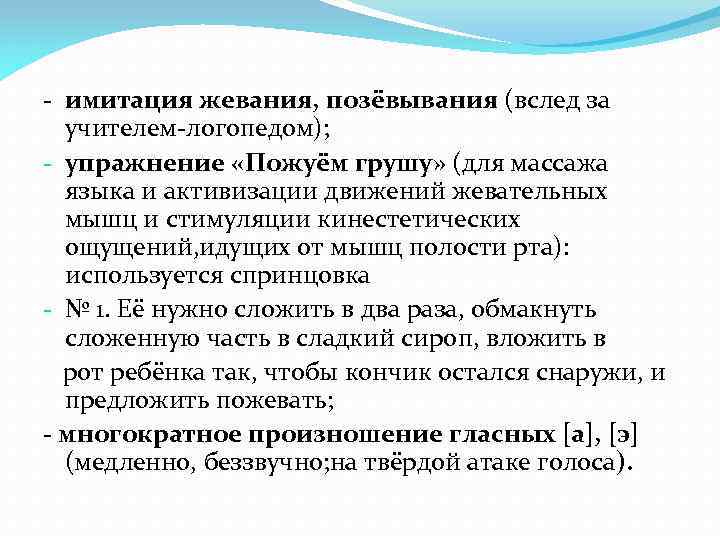 - имитация жевания, позёвывания (вслед за учителем-логопедом);

- упражнение «Пожуём грушу» (для массажа языка и активизации движений жевательных мышц и стимуляции кинестетических ощущений,идущих от мышц полости рта): используется спринцовка

- № 1. Её нужно сложить в два раза, обмакнуть сложенную часть в сладкий сироп, вложить в рот ребёнка так, чтобы кончик остался снаружи, и предложить пожевать;

- многократное произношение гласных [а], [э] (медленно, беззвучно;на твёрдой атаке голоса).